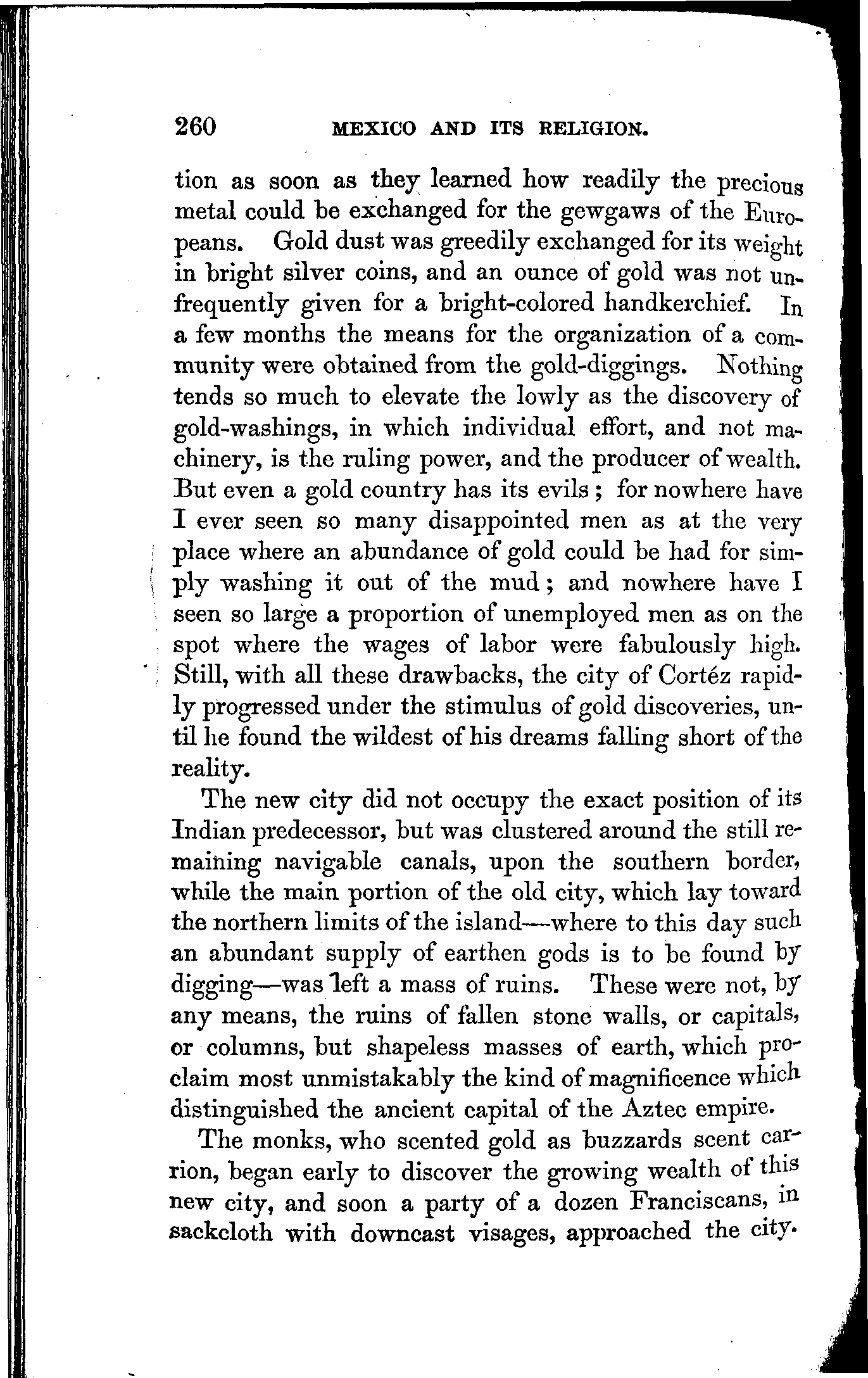 260 MEXICO AND ITS RELIGION.

tion as soon as they learned how readily the precious metal could be exchanged for the gewgaws of the Europeans. Gold dust was greedily exchanged for its weight in bright silver coins, and an ounce of gold was not unfrequently given for a bright-colored handkerchief. In a few months the means for the organization of a community were obtained from the gold-diggings. Nothing tends so much to elevate the lowly as the discovery of gold-washings, in which individual effort, and not machinery, is the ruling power, and the producer of wealth. But even a gold country has its evils; for nowhere have I ever seen so many disappointed men as at the very place where an abundance of gold could be had for simply washing it out of the mud; and nowhere have I seen so large a proportion of unemployed men as on the spot where the wages of labor were fabulously high. Still, with all these drawbacks, the city of Cortéz rapidly progressed under the stimulus of gold discoveries, until he found the wildest of his dreams falling short of the reality.

The new city did not occupy the exact position of its Indian predecessor, but was clustered around the still remaining navigable canals, upon the southern border, while the main portion of the old city, which lay toward the northern limits of the island—where to this day such an abundant supply of earthen gods is to be found by digging—was left a mass of ruins. These were not, by any means, the ruins of fallen stone walls, or capitals, or columns, but shapeless masses of earth, which proclaim most unmistakably the kind of magnificence which distinguished the ancient capital of the Aztec empire.

The monks, who scented gold as buzzards scent carrion, began early to discover the growing wealth of this new city, and soon a party of a dozen Franciscans, in sackcloth with downcast visages, approached the city.